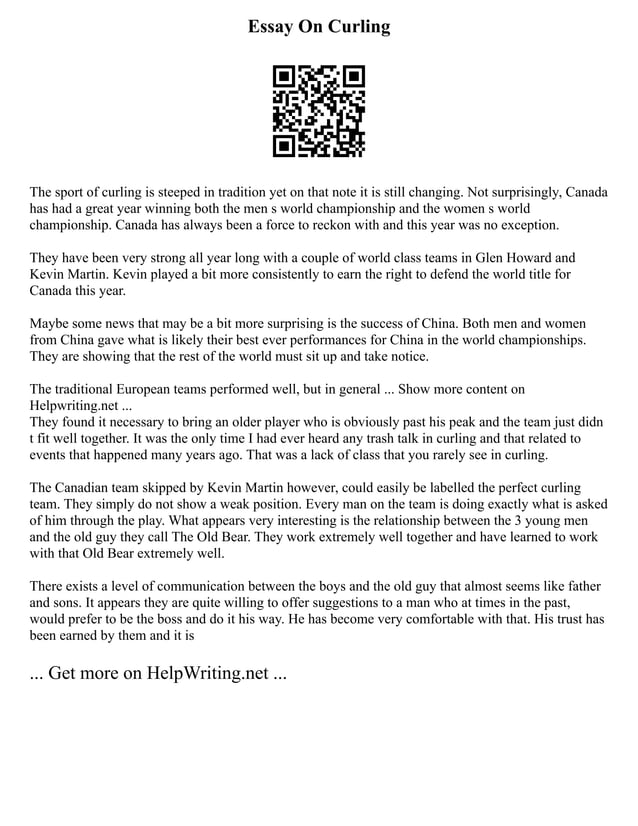 Essay On Curling

The sport of curling is steeped in tradition yet on that note it is still changing. Not surprisingly, Canada has had a great year winning both the men s world championship and the women s world championship. Canada has always been a force to reckon with and this year was no exception.

They have been very strong all year long with a couple of world class teams in Glen Howard and Kevin Martin. Kevin played a bit more consistently to earn the right to defend the world title for Canada this year.

Maybe some news that may be a bit more surprising is the success of China. Both men and women from China gave what is likely their best ever performances for China in the world championships. They are showing that the rest of the world must sit up and take notice.

The traditional European teams performed well, but in general ... Show more content on Helpwriting.net ...
They found it necessary to bring an older player who is obviously past his peak and the team just didn t fit well together. It was the only time I had ever heard any trash talk in curling and that related to events that happened many years ago. That was a lack of class that you rarely see in curling.

The Canadian team skipped by Kevin Martin however, could easily be labelled the perfect curling team. They simply do not show a weak position. Every man on the team is doing exactly what is asked of him through the play. What appears very interesting is the relationship between the 3 young men and the old guy they call The Old Bear. They work extremely well together and have learned to work with that Old Bear extremely well.

There exists a level of communication between the boys and the old guy that almost seems like father and sons. It appears they are quite willing to offer suggestions to a man who at times in the past, would prefer to be the boss and do it his way. He has become very comfortable with that. His trust has been earned by them and it is

... Get more on HelpWriting.net ...